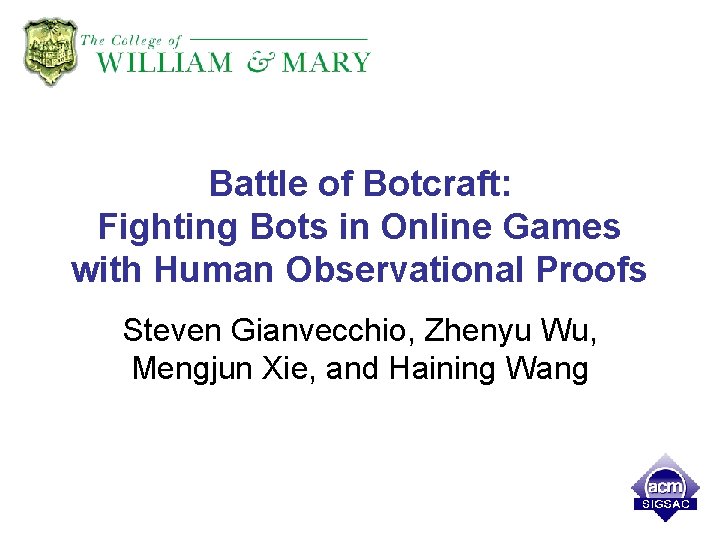 The College of
WILLIAM & MARY

Battle of Botcraft:
Fighting Bots in Online Games with Human Observational Proofs

Steven Gianvecchio, Zhenyu Wu, Mengjun Xie, and Haining Wang

acm
SIGSAC